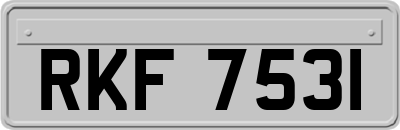 RKF 7531